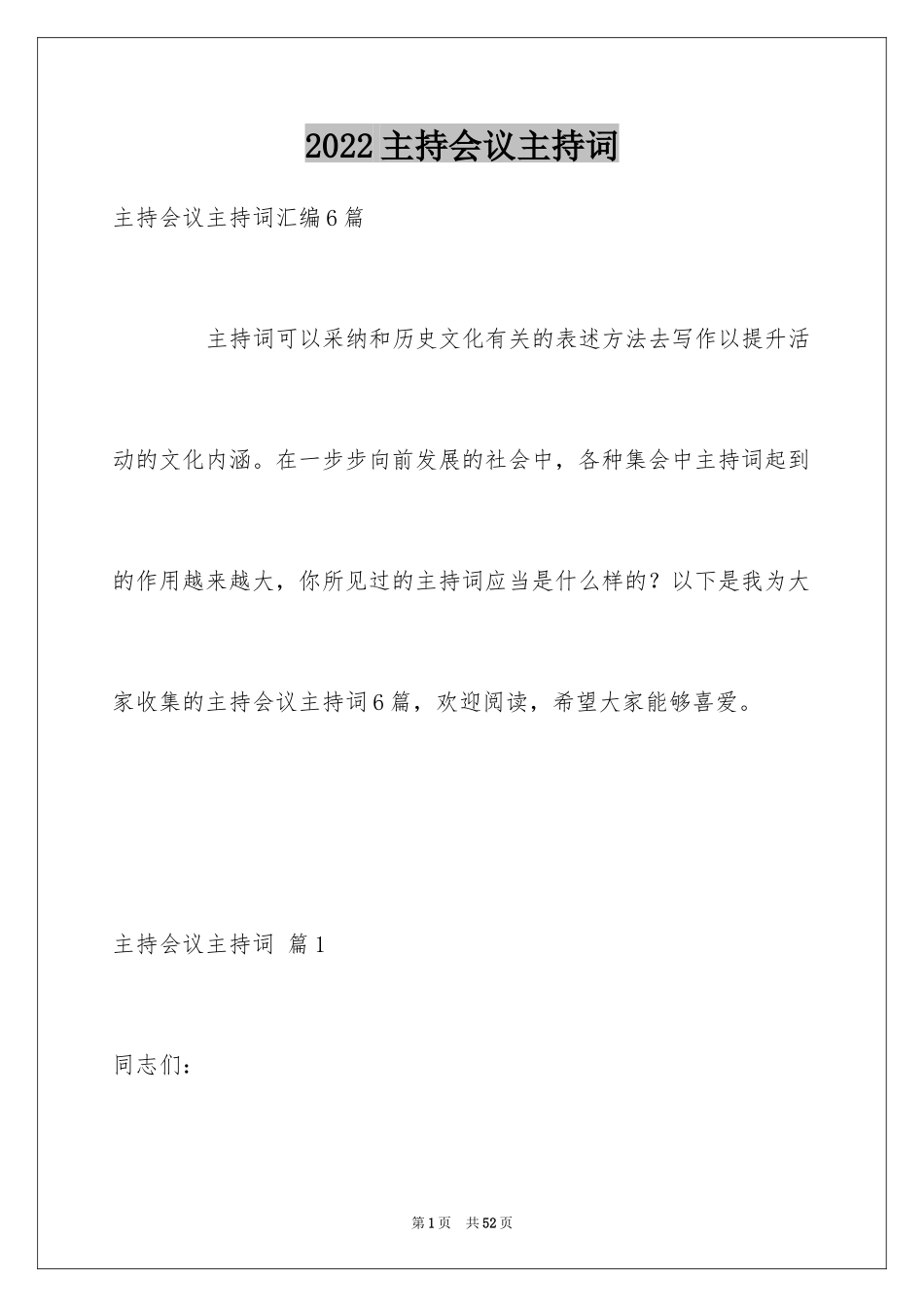 2022主持会议主持词

主持会议主持词汇编6篇

主持词可以采纳和历史文化有关的表述方法去写作以提升活动的文化内涵。在一步步向前发展的社会中，各种集会中主持词起到的作用越来越大，你所见过的主持词应当是什么样的？以下是我为大家收集的主持会议主持词6篇，欢迎阅读，希望大家能够喜爱。

主持会议主持词 篇1

同志们：

第1页 共52页